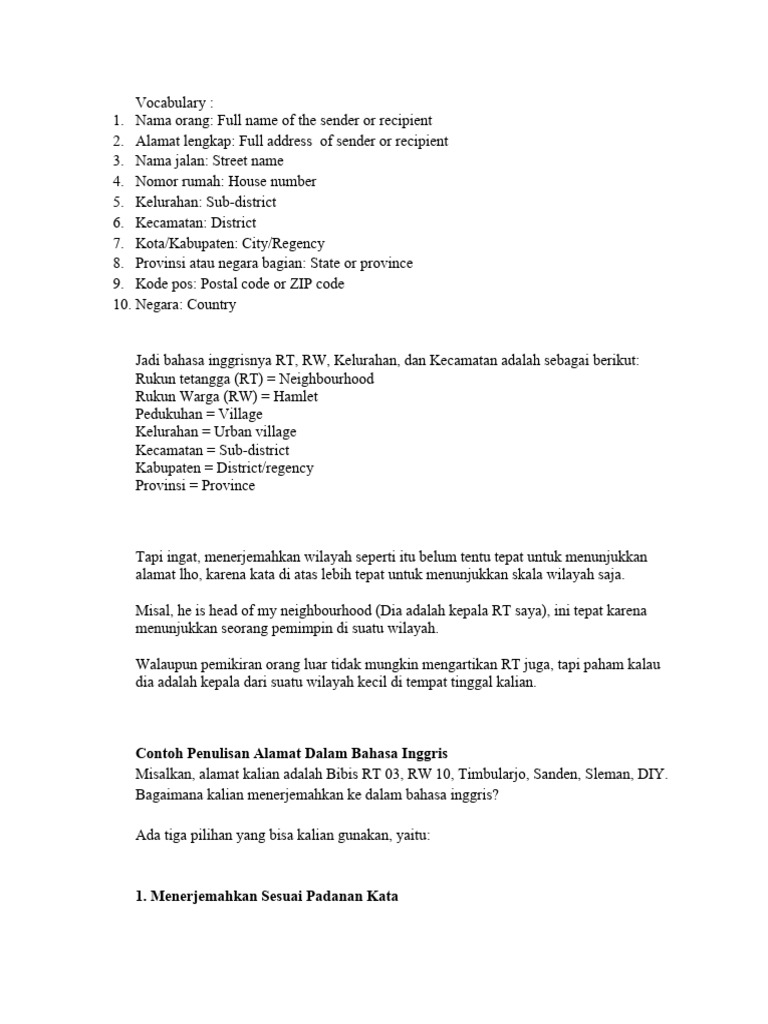 Vocabulary :
1. Nama orang: Full name of the sender or recipient
2. Alamat lengkap: Full address  of sender or recipient
3. Nama jalan: Street name
4. Nomor rumah: House number
5. Kelurahan: Sub-district
6. Kecamatan: District
7. Kota/Kabupaten: City/Regency
8. Provinsi atau negara bagian: State or province
9. Kode pos: Postal code or ZIP code
10. Negara: Country

Jadi bahasa inggrisnya RT, RW, Kelurahan, dan Kecamatan adalah sebagai berikut:
Rukun tetangga (RT) = Neighbourhood
Rukun Warga (RW) = Hamlet
Pedukuhan = Village
Kelurahan = Urban village
Kecamatan = Sub-district
Kabupaten = District/regency
Provinsi = Province

Tapi ingat, menerjemahkan wilayah seperti itu belum tentu tepat untuk menunjukkan alamat lho, karena kata di atas lebih tepat untuk menunjukkan skala wilayah saja.

Misal, he is head of my neighbourhood (Dia adalah kepala RT saya), ini tepat karena menunjukkan seorang pemimpin di suatu wilayah.

Walaupun pemikiran orang luar tidak mungkin mengartikan RT juga, tapi paham kalau dia adalah kepala dari suatu wilayah kecil di tempat tinggal kalian.

Contoh Penulisan Alamat Dalam Bahasa Inggris
Misalkan, alamat kalian adalah Bibis RT 03, RW 10, Timbularjo, Sanden, Sleman, DIY. Bagaimana kalian menerjemahkan ke dalam bahasa inggris?

Ada tiga pilihan yang bisa kalian gunakan, yaitu:

1. Menerjemahkan Sesuai Padanan Kata